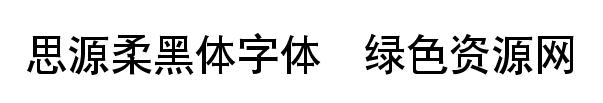 思源柔黑体字体　绿色资源网